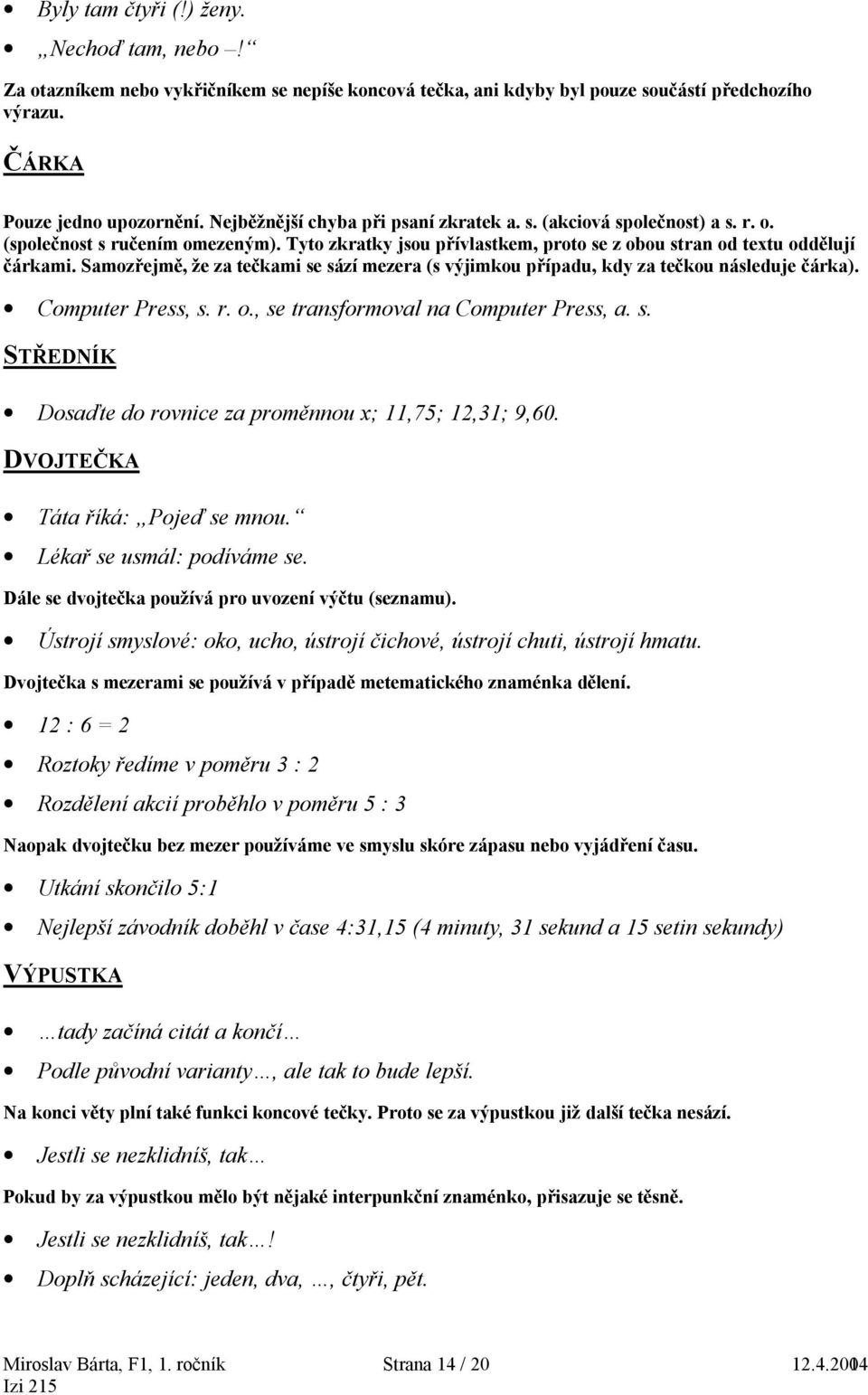 • Byly tam čtyři (!) ženy.
• „Nechoď tam, nebo –!“

Za otazníkem nebo vykřičníkem se nepíše koncová tečka, ani kdyby byl pouze součástí předchozího výrazu.

ČÁRKA

Pouze jedno upozornění. Nejběžnější chyba při psaní zkratek a. s. (akciová společnost) a s. r. o. (společnost s ručením omezeným). Tyto zkratky jsou přívlastkem, proto se z obou stran od textu oddělují čárkami. Samozřejmě, že za tečkami se sází mezera (s výjimkou případu, kdy za tečkou následuje čárka).

• Computer Press, s. r. o., se transformoval na Computer Press, a. s.

STŘEDNÍK

• Dosaďte do rovnice za proměnnou x; 11,75; 12,31; 9,60.

DVOJTEČKA

• Táta říká: „Pojeď se mnou.“
• Lékař se usmál: podíváme se.

Dále se dvojtečka používá pro uvození výčtu (seznamu).

• Ústrojí smyslové: oko, ucho, ústrojí čichové, ústrojí chuti, ústrojí hmatu.

Dvojtečka s mezerami se používá v případě metematického znaménka dělení.

• 12 : 6 = 2
• Roztoky ředíme v poměru 3 : 2
• Rozdělení akcií proběhlo v poměru 5 : 3

Naopak dvojtečku bez mezer používáme ve smyslu skóre zápasu nebo vyjádření času.

• Utkání skončilo 5:1
• Nejlepší závodník doběhl v čase 4:31,15 (4 minuty, 31 sekund a 15 setin sekundy)

VÝPUSTKA

• …tady začíná citát a končí…
• Podle původní varianty…, ale tak to bude lepší.

Na konci věty plní také funkci koncové tečky. Proto se za výpustkou již další tečka nesází.

• Jestli se nezklidníš, tak…

Pokud by za výpustkou mělo být nějaké interpunkční znaménko, přisazuje se těsně.

• Jestli se nezklidníš, tak…!
• Doplň scházející: jeden, dva, …, čtyři, pět.

Miroslav Bárta, F1, 1. ročník Strana 14 / 20 12.4.2004
Izi 215